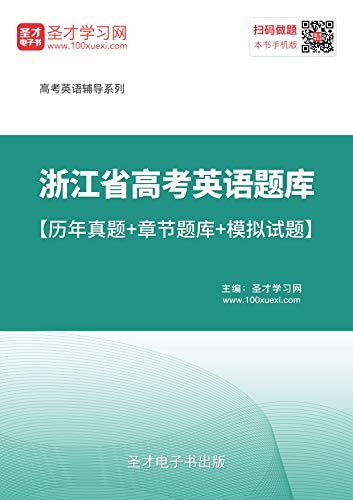 圣才电子书
圣才学习网
www.100xuexi.com

扫码做题
本书手机版

高考英语辅导系列

浙江省高考英语题库
【历年真题+章节题库+模拟试题】

主编：圣才学习网
www.100xuexi.com

圣才电子书出版